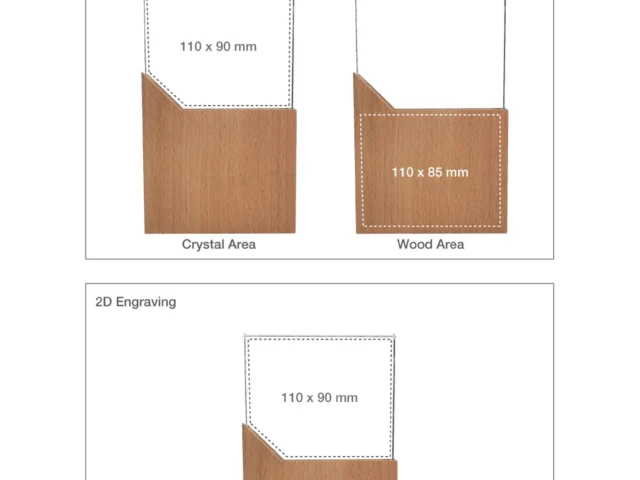 110 x 90 mm

110 x 85 mm

Crystal Area

Wood Area

2D Engraving

110 x 90 mm